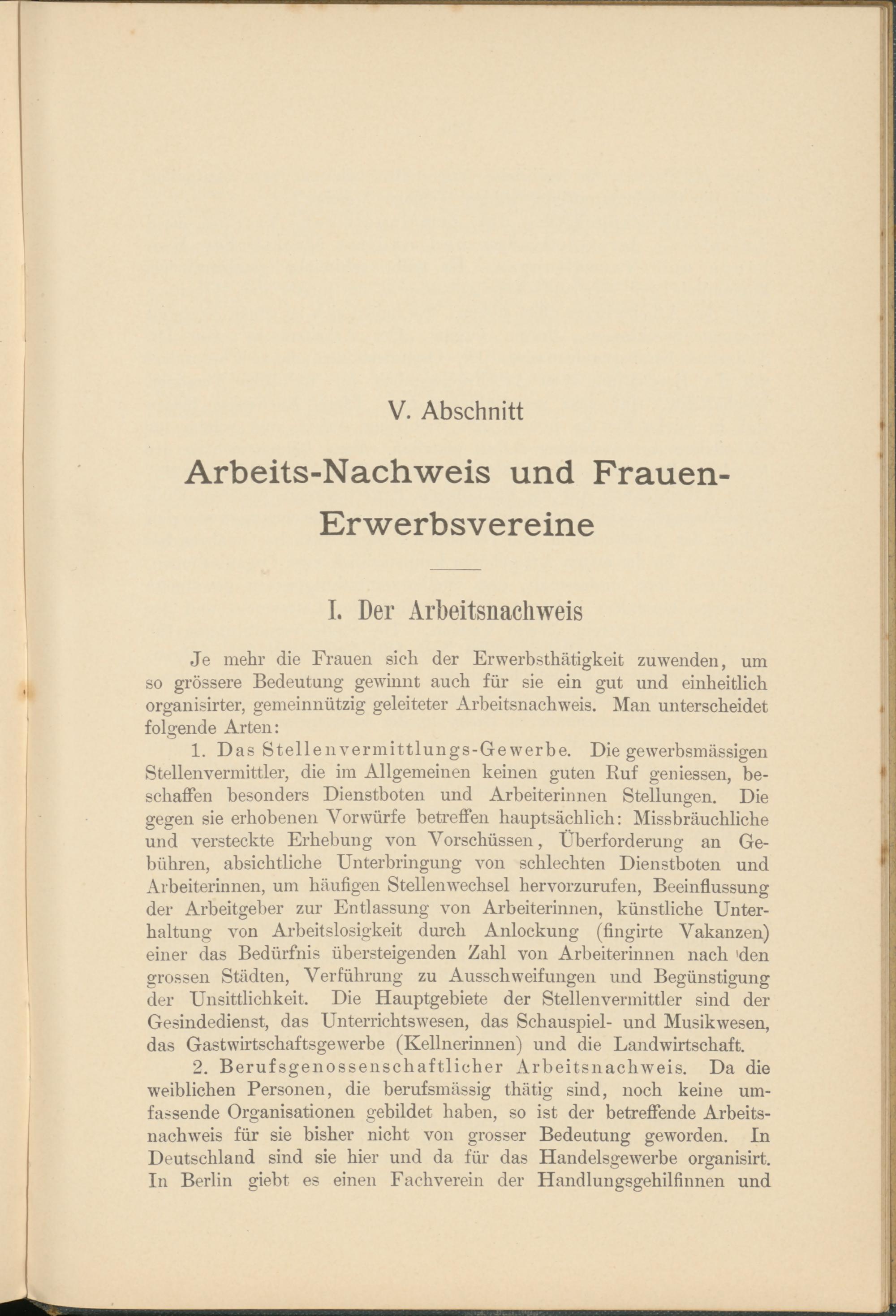 V. Abschnitt

Arbeits-Nachweis und Frauen-Erwerbsvereine

I. Der Arbeitsnachweis

Je mehr die Frauen sich der Erwerbsthätigkeit zuwenden, um so grössere Bedeutung gewinnt auch für sie ein gut und einheitlich organisirter, gemeinnützig geleiteter Arbeitsnachweis. Man unterscheidet folgende Arten:

1. Das Stellenvermittlungs-Gewerbe. Die gewerbsmässigen Stellenvermittler, die im Allgemeinen keinen guten Ruf geniessen, beschaffen besonders Dienstboten und Arbeiterinnen Stellungen. Die gegen sie erhobenen Vorwürfe betreffen hauptsächlich: Missbräuchliche und versteckte Erhebung von Vorschüssen, Überforderung an Gebühren, absichtliche Unterbringung von schlechten Dienstboten und Arbeiterinnen, um häufigen Stellenwechsel hervorzurufen, Beeinflussung der Arbeitgeber zur Entlassung von Arbeiterinnen, künstliche Unterhaltung von Arbeitslosigkeit durch Anlockung (fingirte Vakanzen) einer das Bedürfnis übersteigenden Zahl von Arbeiterinnen nach den grossen Städten, Verführung zu Ausschweifungen und Begünstigung der Unsittlichkeit. Die Hauptgebiete der Stellenvermittler sind der Gesindedienst, das Unterrichtswesen, das Schauspiel- und Musikwesen, das Gastwirtschaftsgewerbe (Kellnerinnen) und die Landwirtschaft.

2. Berufsgenossenschaftlicher Arbeitsnachweis. Da die weiblichen Personen, die berufsmässig thätig sind, noch keine umfassende Organisationen gebildet haben, so ist der betreffende Arbeitsnachweis für sie bisher nicht von grosser Bedeutung geworden. In Deutschland sind sie hier und da für das Handelsgewerbe organisirt. In Berlin giebt es einen Fachverein der Handlungsgehilfinnen und